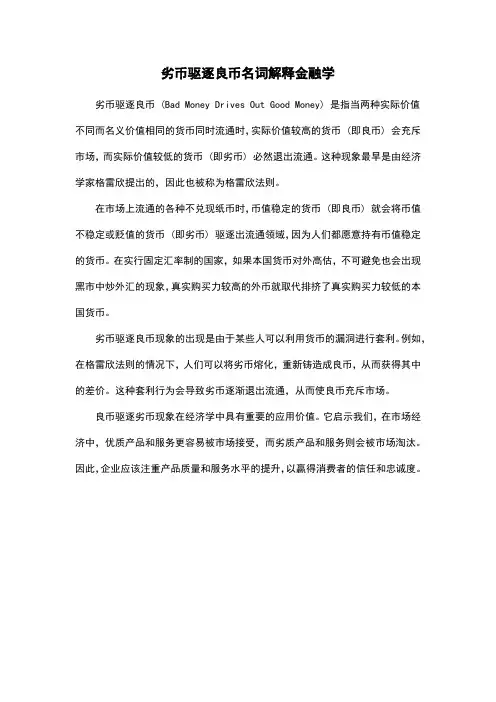 劣币驱逐良币名词解释金融学

劣币驱逐良币（Bad Money Drives Out Good Money）是指当两种实际价值不同而名义价值相同的货币同时流通时，实际价值较高的货币（即良币）会充斥市场，而实际价值较低的货币（即劣币）必然退出流通。这种现象最早是由经济学家格雷欣提出的，因此也被称为格雷欣法则。

在市场上流通的各种不兑现纸币时，币值稳定的货币（即良币）就会将币值不稳定或贬值的货币（即劣币）驱逐出流通领域，因为人们都愿意持有币值稳定的货币。在实行固定汇率制的国家，如果本国货币对外高估，不可避免也会出现黑市中炒外汇的现象，真实购买力较高的外币就取代排挤了真实购买力较低的本国货币。

劣币驱逐良币现象的出现是由于某些人可以利用货币的漏洞进行套利。例如，在格雷欣法则的情况下，人们可以将劣币熔化，重新铸造成良币，从而获得其中的差价。这种套利行为会导致劣币逐渐退出流通，从而使良币充斥市场。

良币驱逐劣币现象在经济学中具有重要的应用价值。它启示我们，在市场经济中，优质产品和服务更容易被市场接受，而劣质产品和服务则会被市场淘汰。因此，企业应该注重产品质量和服务水平的提升，以赢得消费者的信任和忠诚度。